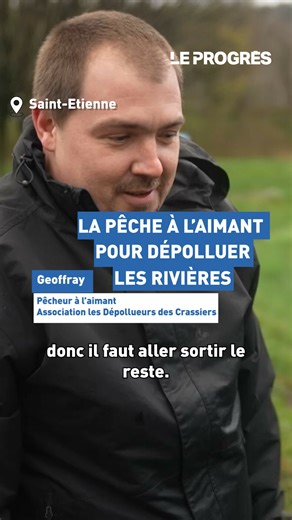 LE PROGRES

Saint-Etienne

LA PÊCHE À L'AIMANT POUR DÉPOLLUER LES RIVIÈRES

Geoffray

Pêcheur à l'aimant
Association les Dépollueurs des Crassiers

donc il faut aller sortir le reste.